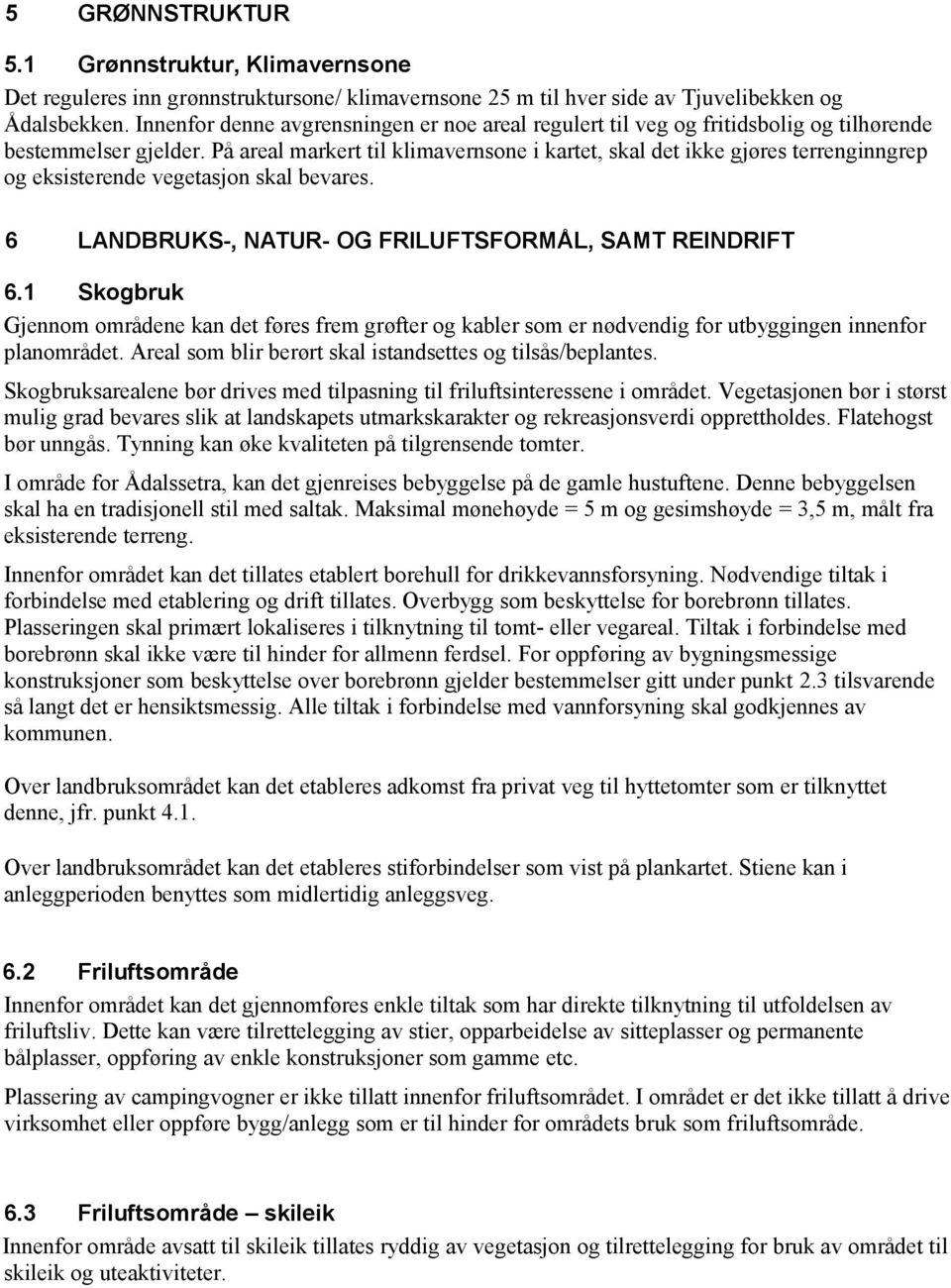 5 GRØNNSTRUKTUR

5.1 Grønnstruktur, Klimavernsone

Det reguleres inn grønnstruktursone/ klimavernsone 25 m til hver side av Tjuvelibekken og Ådalsbekken. Innenfor denne avgrensningen er noe areal regulert til veg og fritidsbolig og tilhørende bestemmelser gjelder. På areal markert til klimavernsone i kartet, skal det ikke gjøres terrenginngrep og eksisterende vegetasjon skal bevares.

6 LANDBRUKS-, NATUR- OG FRILUFTSFORMÅL, SAMT REINDRIFT

6.1 Skogbruk

Gjennom områdene kan det føres frem grøfter og kabler som er nødvendig for utbyggingen innenfor planområdet. Areal som blir berørt skal istandsettes og tilsås/beplantes.

Skogbruksarealene bør drives med tilpasning til friluftsinteressene i området. Vegetasjonen bør i størst mulig grad bevares slik at landskapets utmarkskarakter og rekreasjonsverdi opprettholdes. Flatehogst bør unngås. Tynning kan øke kvaliteten på tilgrensende tomter.

I område for Ådalssetra, kan det gjenreises bebyggelse på de gamle hustuftene. Denne bebyggelsen skal ha en tradisjonell stil med saltak. Maksimal mønehøyde = 5 m og gesimshøyde = 3,5 m, målt fra eksisterende terreng.

Innenfor området kan det tillates etablert borehull for drikkevannsforsyning. Nødvendige tiltak i forbindelse med etablering og drift tillates. Overbygg som beskyttelse for borebrønn tillates. Plasseringen skal primært lokaliseres i tilknytning til tomt- eller vegareal. Tiltak i forbindelse med borebrønn skal ikke være til hinder for allmenn ferdsel. For oppføring av bygningsmessige konstruksjoner som beskyttelse over borebrønn gjelder bestemmelser gitt under punkt 2.3 tilsvarende så langt det er hensiktsmessig. Alle tiltak i forbindelse med vannforsyning skal godkjennes av kommunen.

Over landbruksområdet kan det etableres adkomst fra privat veg til hyttetomter som er tilknyttet denne, jfr. punkt 4.1.

Over landbruksområdet kan det etableres stiforbindelser som vist på plankartet. Stiene kan i anleggperioden benyttes som midlertidig anleggsveg.

6.2 Friluftsområde

Innenfor området kan det gjennomføres enkle tiltak som har direkte tilknytning til utfoldelsen av friluftsliv. Dette kan være tilrettelegging av stier, opparbeidelse av sitteplasser og permanente bålplasser, oppføring av enkle konstruksjoner som gamme etc.

Plassering av campingvogner er ikke tillatt innenfor friluftsområdet. I området er det ikke tillatt å drive virksomhet eller oppføre bygg/anlegg som er til hinder for områdets bruk som friluftsområde.

6.3 Friluftsområde – skileik

Innenfor område avsatt til skileik tillates ryddig av vegetasjon og tilrettelegging for bruk av området til skileik og uteaktiviteter.